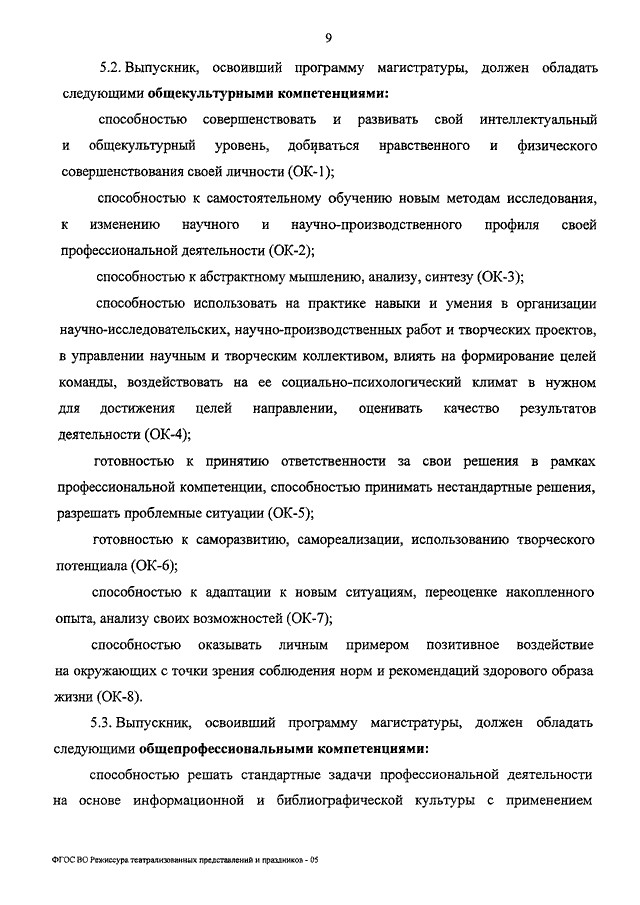 9

5.2. Выпускник, освоивший программу магистратуры, должен обладать следующими общекультурными компетенциями:

способностью совершенствовать и развивать свой интеллектуальный и общекультурный уровень, добиваться нравственного и физического совершенствования своей личности (ОК-1);

способностью к самостоятельному обучению новым методам исследования, к изменению научного и научно-производственного профиля своей профессиональной деятельности (ОК-2);

способностью к абстрактному мышлению, анализу, синтезу (ОК-3);

способностью использовать на практике навыки и умения в организации научно-исследовательских, научно-производственных работ и творческих проектов, в управлении научным и творческим коллективом, влиять на формирование целей команды, воздействовать на ее социально-психологический климат в нужном для достижения целей направлении, оценивать качество результатов деятельности (ОК-4);

готовностью к принятию ответственности за свои решения в рамках профессиональной компетенции, способностью принимать нестандартные решения, разрешать проблемные ситуации (ОК-5);

готовностью к саморазвитию, самореализации, использованию творческого потенциала (ОК-6);

способностью к адаптации к новым ситуациям, переоценке накопленного опыта, анализу своих возможностей (ОК-7);

способностью оказывать личным примером позитивное воздействие на окружающих с точки зрения соблюдения норм и рекомендаций здорового образа жизни (ОК-8).

5.3. Выпускник, освоивший программу магистратуры, должен обладать следующими общепрофессиональными компетенциями:

способностью решать стандартные задачи профессиональной деятельности на основе информационной и библиографической культуры с применением

ФГОС ВО Режиссура театрализованных представлений и праздников - 05